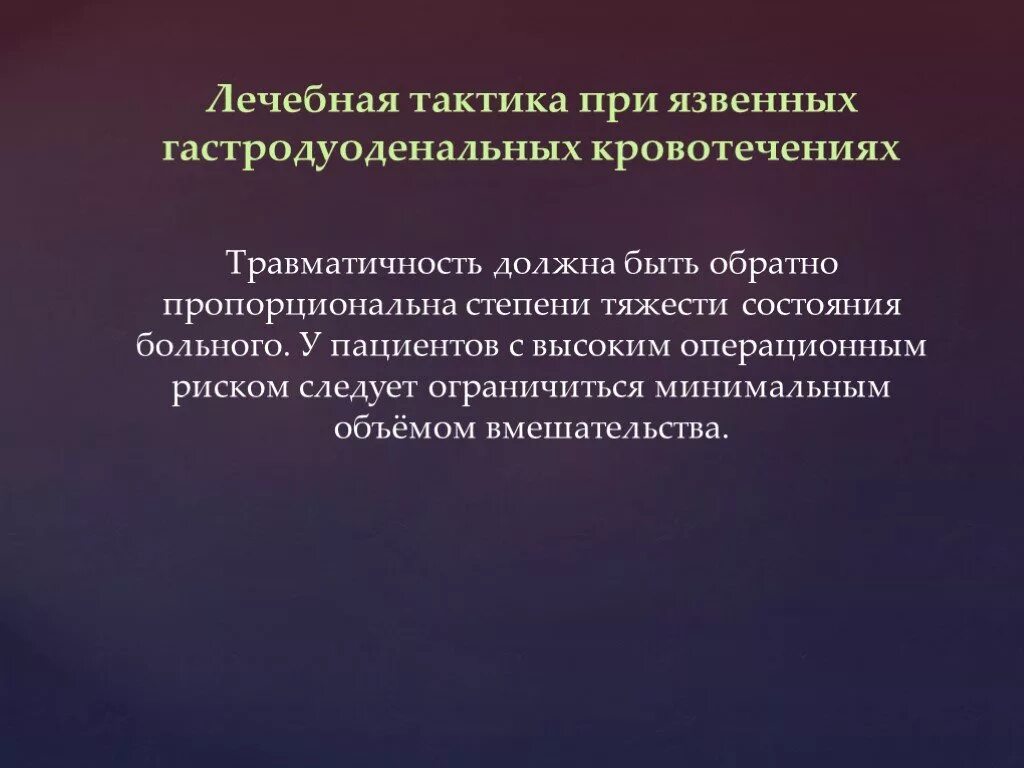 Лечебная тактика при язвенных гастродуоденальных кровотечениях

Травматичность должна быть обратно пропорциональна степени тяжести состояния больного. У пациентов с высоким операционным риском следует ограничиться минимальным объёмом вмешательства.